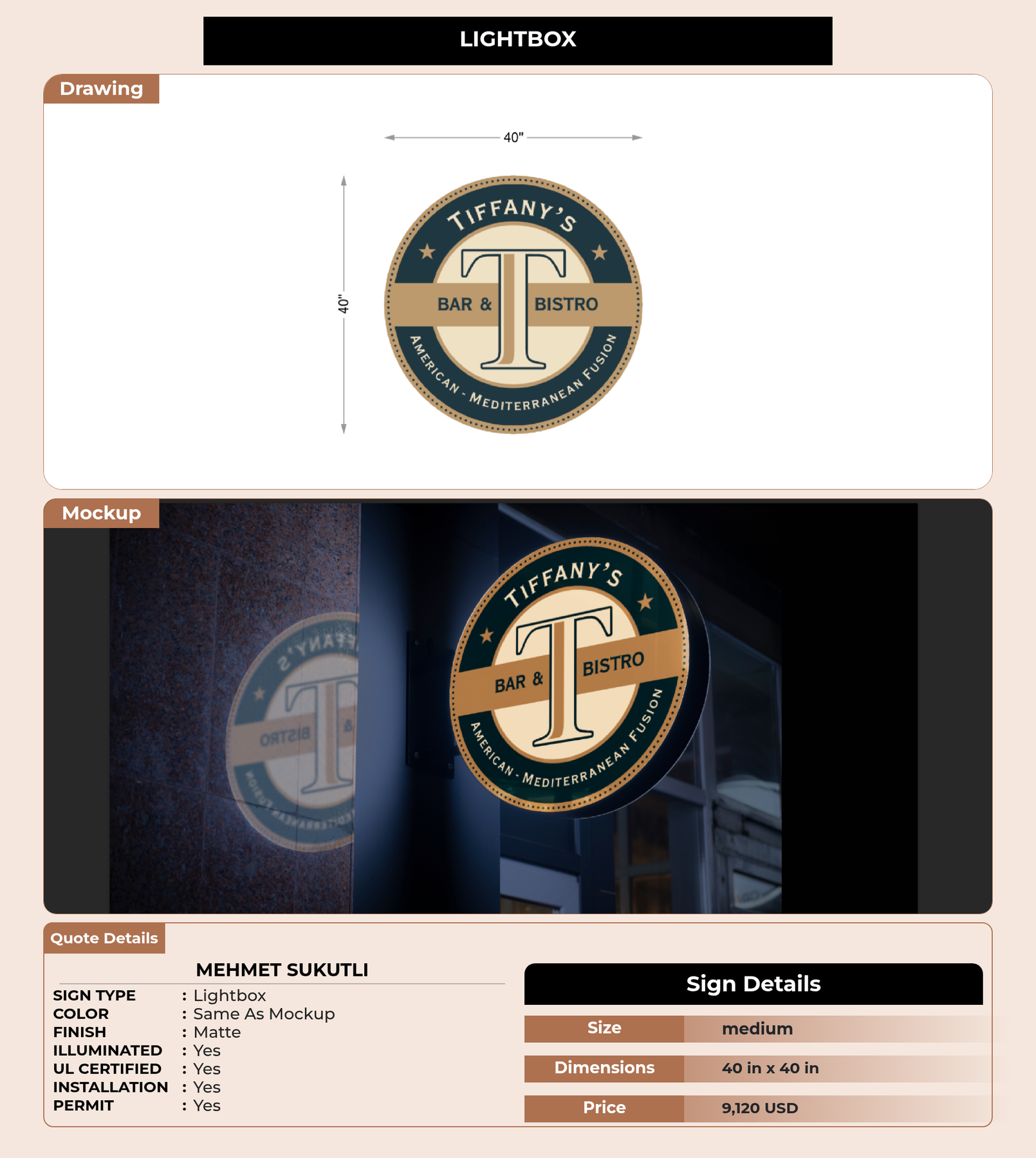 LIGHTBOX

Drawing

40"

40"

TIFFANY'S

BAR &

BISTRO

T

AMERICAN - MEDITERRANEAN FUSION

Mockup

TIFFANY'S

BAR &

BISTRO

T

AMERICAN - MEDITERRANEAN FUSION

Quote Details

MEHMET SUKUTLI

SIGN TYPE : Lightbox
COLOR : Same As Mockup
FINISH : Matte
ILLUMINATED : Yes
UL CERTIFIED : Yes
INSTALLATION : Yes
PERMIT : Yes

Sign Details

Size medium
Dimensions 40 in x 40 in
Price 9,120 USD